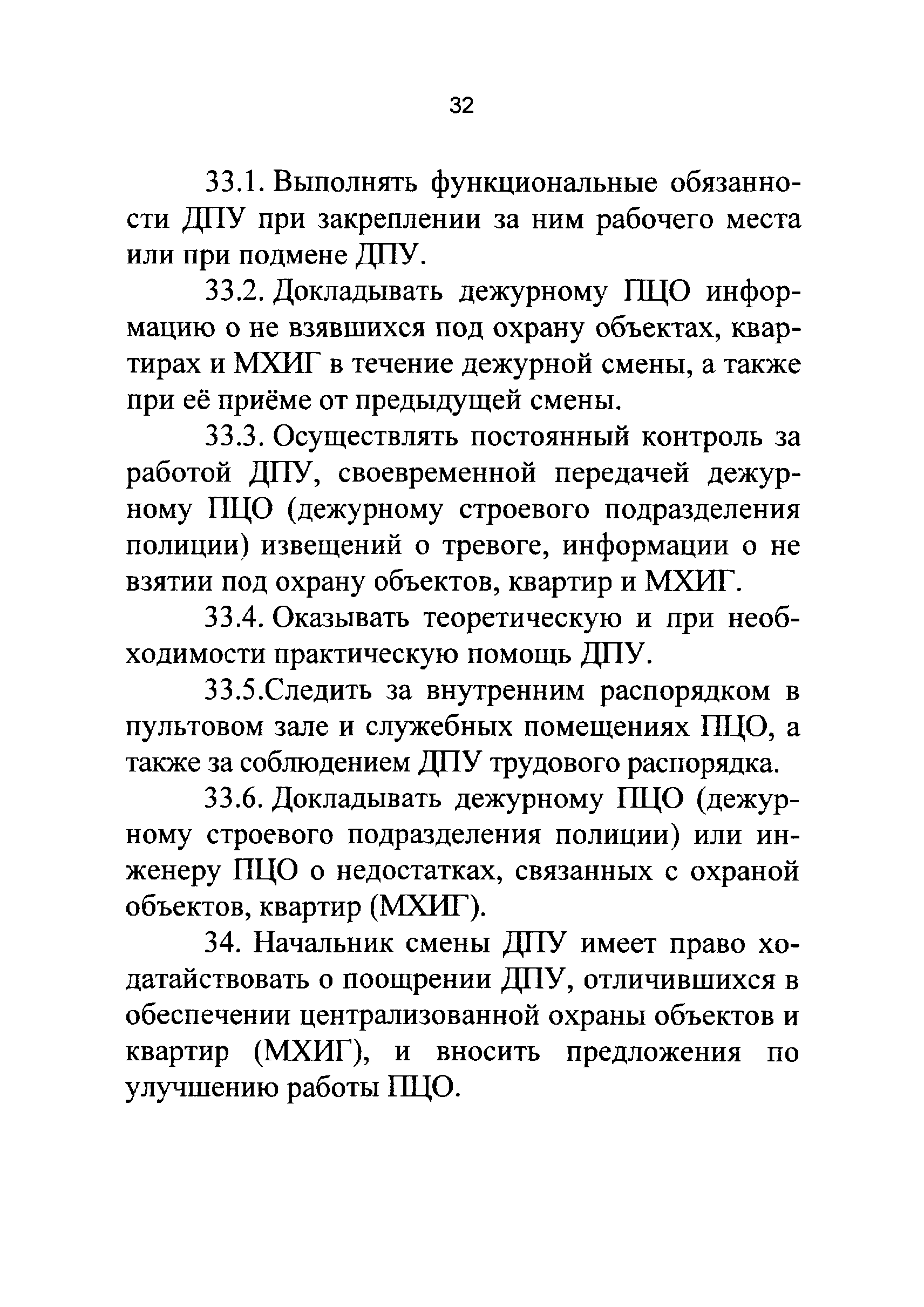 32

33.1. Выполнять функциональные обязанности ДПУ при закреплении за ним рабочего места или при подмене ДПУ.

33.2. Докладывать дежурному ПЦО информацию о не взявшихся под охрану объектах, квартирах и МХИГ в течение дежурной смены, а также при её приёме от предыдущей смены.

33.3. Осуществлять постоянный контроль за работой ДПУ, своевременной передачей дежурному ПЦО (дежурному строевого подразделения полиции) извещений о тревоге, информации о не взятии под охрану объектов, квартир и МХИГ.

33.4. Оказывать теоретическую и при необходимости практическую помощь ДПУ.

33.5.Следить за внутренним распорядком в пультовом зале и служебных помещениях ПЦО, а также за соблюдением ДПУ трудового распорядка.

33.6. Докладывать дежурному ПЦО (дежурному строевого подразделения полиции) или инженеру ПЦО о недостатках, связанных с охраной объектов, квартир (МХИГ).

34. Начальник смены ДПУ имеет право ходатайствовать о поощрении ДПУ, отличившихся в обеспечении централизованной охраны объектов и квартир (МХИГ), и вносить предложения по улучшению работы ПЦО.